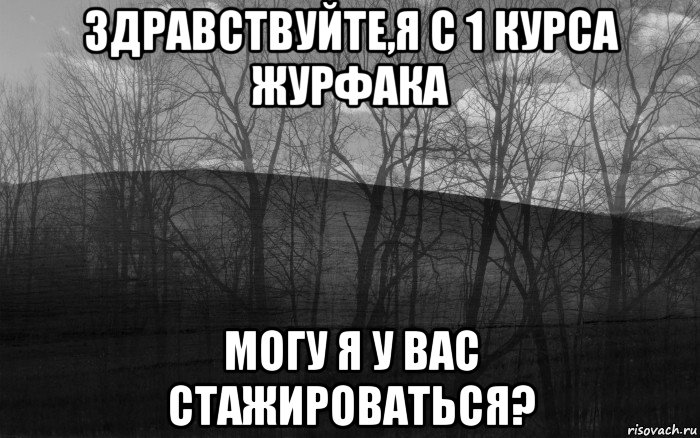 ЗДРАВСТВУЙТЕ,Я С 1 КУРСА ЖУРФАКА

МОГУ Я У ВАС СТАЖИРОВАТЬСЯ?

risovach.ru